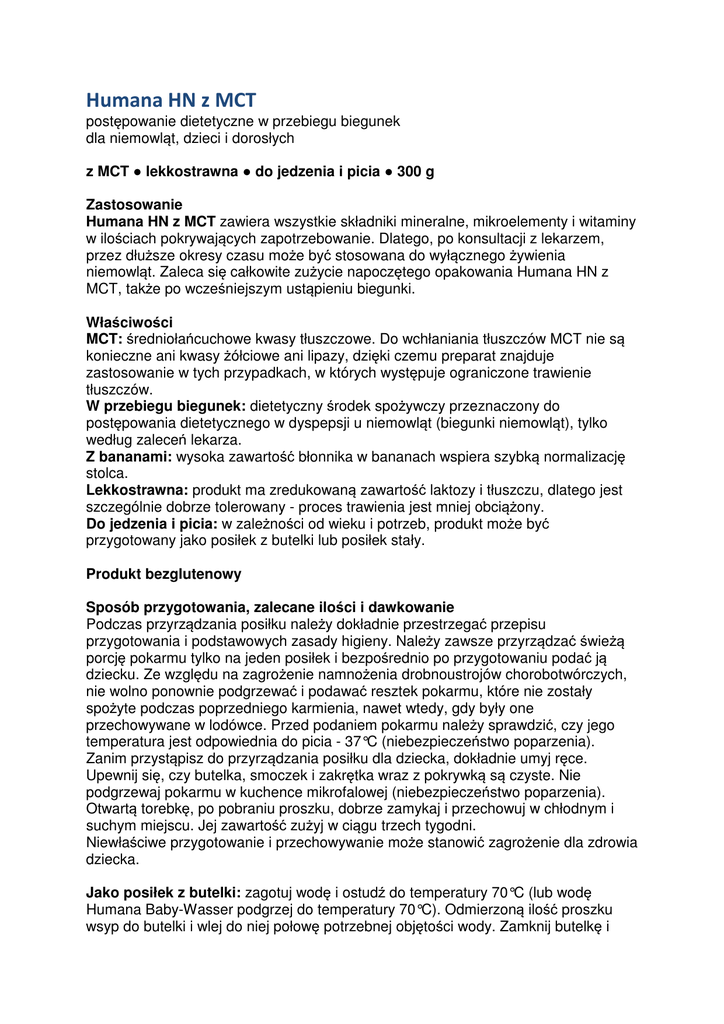 Humana HN z MCT
postępowanie dietetyczne w przebiegu biegunek
dla niemowląt, dzieci i dorosłych

z MCT ● lekkostrawna ● do jedzenia i picia ● 300 g

Zastosowanie
Humana HN z MCT zawiera wszystkie składniki mineralne, mikroelementy i witaminy w ilościach pokrywających zapotrzebowanie. Dlatego, po konsultacji z lekarzem, przez dłuższe okresy czasu może być stosowana do wyłącznego żywienia niemowląt. Zaleca się całkowite zużycie napoczętego opakowania Humana HN z MCT, także po wcześniejszym ustąpieniu biegunki.

Właściwości
MCT: średniołańcuchowe kwasy tłuszczowe. Do wchłaniania tłuszczów MCT nie są konieczne ani kwasy żółciowe ani lipazy, dzięki czemu preparat znajduje zastosowanie w tych przypadkach, w których występuje ograniczone trawienie tłuszczów.
W przebiegu biegunek: dietetyczny środek spożywczy przeznaczony do postępowania dietetycznego w dyspepsji u niemowląt (biegunki niemowląt), tylko według zaleceń lekarza.
Z bananami: wysoka zawartość błonnika w bananach wspiera szybką normalizację stolca.
Lekkostrawna: produkt ma zredukowaną zawartość laktozy i tłuszczu, dlatego jest szczególnie dobrze tolerowany - proces trawienia jest mniej obciążony.
Do jedzenia i picia: w zależności od wieku i potrzeb, produkt może być przygotowany jako posiłek z butelki lub posiłek stały.

Produkt bezglutenowy

Sposób przygotowania, zalecane ilości i dawkowanie
Podczas przyrządzania posiłku należy dokładnie przestrzegać przepisu przygotowania i podstawowych zasady higieny. Należy zawsze przyrządzać świeżą porcję pokarmu tylko na jeden posiłek i bezpośrednio po przygotowaniu podać ją dziecku. Ze względu na zagrożenie namnożenia drobnoustrojów chorobotwórczych, nie wolno ponownie podgrzewać i podawać resztek pokarmu, które nie zostały spożyte podczas poprzedniego karmienia, nawet wtedy, gdy były one przechowywane w lodówce. Przed podaniem pokarmu należy sprawdzić, czy jego temperatura jest odpowiednia do picia - 37°C (niebezpieczeństwo poparzenia). Zanim przystąpisz do przyrządzania posiłku dla dziecka, dokładnie umyj ręce. Upewnij się, czy butelka, smoczek i zakrętka wraz z pokrywką są czyste. Nie podgrzewaj pokarmu w kuchence mikrofalowej (niebezpieczeństwo poparzenia). Otwartą torebkę, po pobraniu proszku, dobrze zamykaj i przechowuj w chłodnym i suchym miejscu. Jej zawartość zużyj w ciągu trzech tygodni.
Niewłaściwe przygotowanie i przechowywanie może stanowić zagrożenie dla zdrowia dziecka.

Jako posiłek z butelki: zagotuj wodę i ostudź do temperatury 70°C (lub wodę Humana Baby-Wasser podgrzej do temperatury 70°C). Odmierzoną ilość proszku wsyp do butelki i wlej do niej połowę potrzebnej objętości wody. Zamknij butelkę i